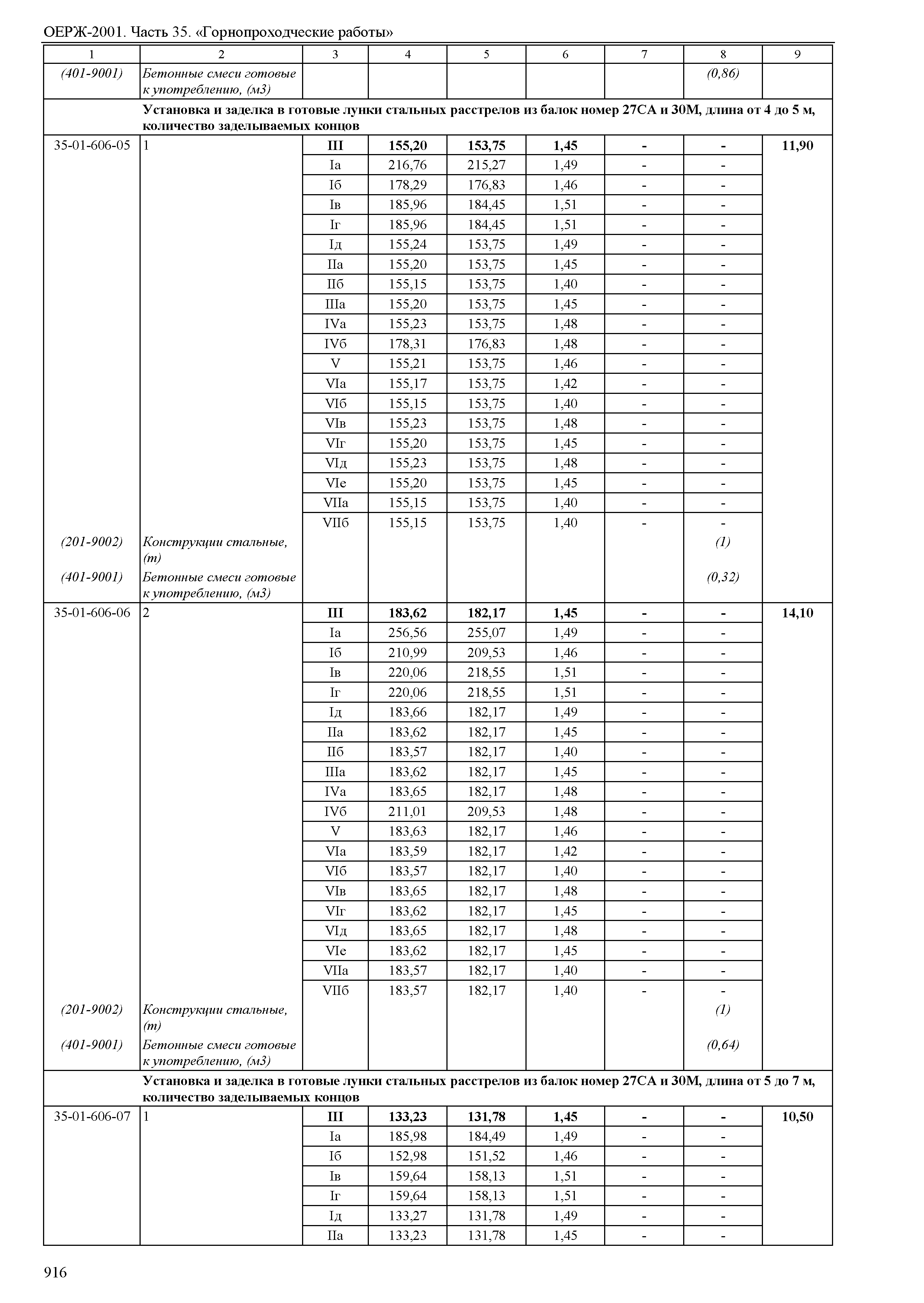 ОЕРЖ-2001. Часть 35. «Горнопроходческие работы»

| 1 | 2 | 3 | 4 | 5 | 6 | 7 | 8 | 9 |
|---|---|---|---|---|---|---|---|---|
| (401-9001) | Бетонные смеси готовые к употреблению, (м3) | | | | | | (0,86) | |
| | Установка и заделка в готовые лунки стальных расстрелов из балок номер 27СА и 30М, длина от 4 до 5 м, количество заделываемых концов | | | | | | | |
| 35-01-606-05 | 1 | III | 155,20 | 153,75 | 1,45 | - | - | 11,90 |
| | | Iа | 216,76 | 215,27 | 1,49 | - | - | |
| | | Iб | 178,29 | 176,83 | 1,46 | - | - | |
| | | Iв | 185,96 | 184,45 | 1,51 | - | - | |
| | | Iг | 185,96 | 184,45 | 1,51 | - | - | |
| | | Iд | 155,24 | 153,75 | 1,49 | - | - | |
| | | IIа | 155,20 | 153,75 | 1,45 | - | - | |
| | | IIб | 155,15 | 153,75 | 1,40 | - | - | |
| | | IIIа | 155,20 | 153,75 | 1,45 | - | - | |
| | | IVа | 155,23 | 153,75 | 1,48 | - | - | |
| | | IVб | 178,31 | 176,83 | 1,48 | - | - | |
| | | V | 155,21 | 153,75 | 1,46 | - | - | |
| | | VIа | 155,17 | 153,75 | 1,42 | - | - | |
| | | VIб | 155,15 | 153,75 | 1,40 | - | - | |
| | | VIв | 155,23 | 153,75 | 1,48 | - | - | |
| | | VIг | 155,20 | 153,75 | 1,45 | - | - | |
| | | VIд | 155,23 | 153,75 | 1,48 | - | - | |
| | | VIе | 155,20 | 153,75 | 1,45 | - | - | |
| | | VIIа | 155,15 | 153,75 | 1,40 | - | - | |
| | | VIIб | 155,15 | 153,75 | 1,40 | - | - | |
| (201-9002) | Конструкции стальные, (т) | | | | | | (1) | |
| (401-9001) | Бетонные смеси готовые к употреблению, (м3) | | | | | | (0,32) | |
| 35-01-606-06 | 2 | III | 183,62 | 182,17 | 1,45 | - | - | 14,10 |
| | | Iа | 256,56 | 255,07 | 1,49 | - | - | |
| | | Iб | 210,99 | 209,53 | 1,46 | - | - | |
| | | Iв | 220,06 | 218,55 | 1,51 | - | - | |
| | | Iг | 220,06 | 218,55 | 1,51 | - | - | |
| | | Iд | 183,66 | 182,17 | 1,49 | - | - | |
| | | IIа | 183,62 | 182,17 | 1,45 | - | - | |
| | | IIб | 183,57 | 182,17 | 1,40 | - | - | |
| | | IIIа | 183,62 | 182,17 | 1,45 | - | - | |
| | | IVа | 183,65 | 182,17 | 1,48 | - | - | |
| | | IVб | 211,01 | 209,53 | 1,48 | - | - | |
| | | V | 183,63 | 182,17 | 1,46 | - | - | |
| | | VIа | 183,59 | 182,17 | 1,42 | - | - | |
| | | VIб | 183,57 | 182,17 | 1,40 | - | - | |
| | | VIв | 183,65 | 182,17 | 1,48 | - | - | |
| | | VIг | 183,62 | 182,17 | 1,45 | - | - | |
| | | VIд | 183,65 | 182,17 | 1,48 | - | - | |
| | | VIе | 183,62 | 182,17 | 1,45 | - | - | |
| | | VIIа | 183,57 | 182,17 | 1,40 | - | - | |
| | | VIIб | 183,57 | 182,17 | 1,40 | - | - | |
| (201-9002) | Конструкции стальные, (т) | | | | | | (1) | |
| (401-9001) | Бетонные смеси готовые к употреблению, (м3) | | | | | | (0,64) | |
| | Установка и заделка в готовые лунки стальных расстрелов из балок номер 27СА и 30М, длина от 5 до 7 м, количество заделываемых концов | | | | | | | |
| 35-01-606-07 | 1 | III | 133,23 | 131,78 | 1,45 | - | - | 10,50 |
| | | Iа | 185,98 | 184,49 | 1,49 | - | - | |
| | | Iб | 152,98 | 151,52 | 1,46 | - | - | |
| | | Iв | 159,64 | 158,13 | 1,51 | - | - | |
| | | Iг | 159,64 | 158,13 | 1,51 | - | - | |
| | | Iд | 133,27 | 131,78 | 1,49 | - | - | |
| | | IIа | 133,23 | 131,78 | 1,45 | - | - | |

916